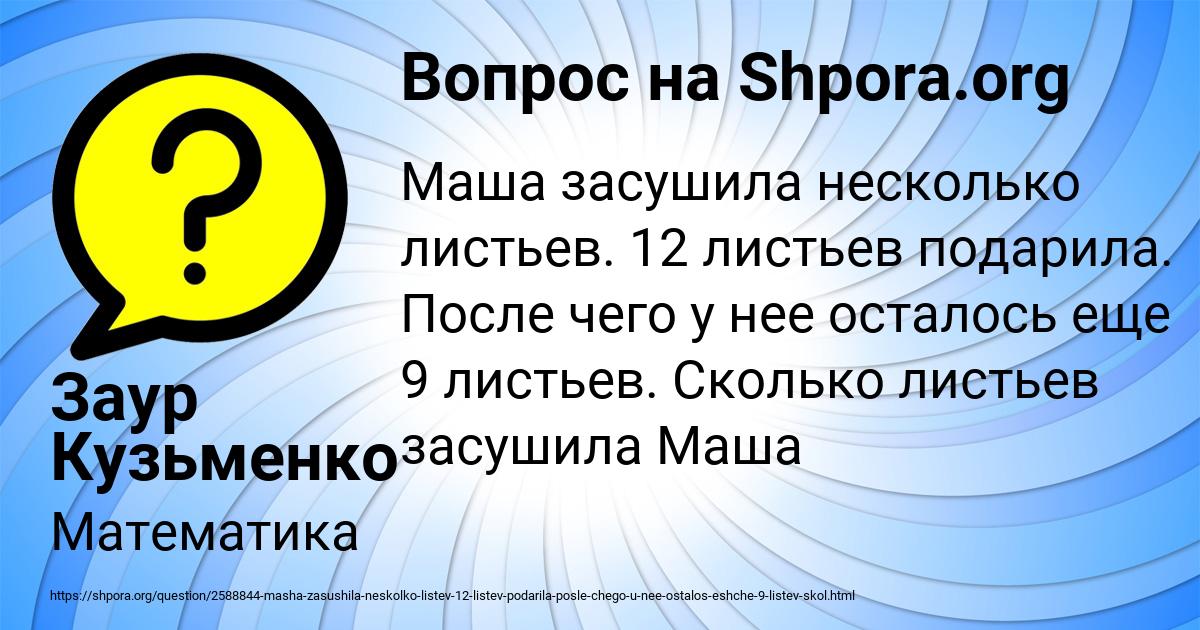 Вопрос на Shpora.org

Маша засушила несколько листьев. 12 листьев подарила. После чего у нее осталось еще 9 листьев. Сколько листьев засушила Маша

Заур Кузьменко

Математика

https://shpora.org/question/2588844-masha-zasushila-neskolko-listev-12-listev-podarila-posle-chego-u-nee-ostalos-eshche-9-listev-skol.html